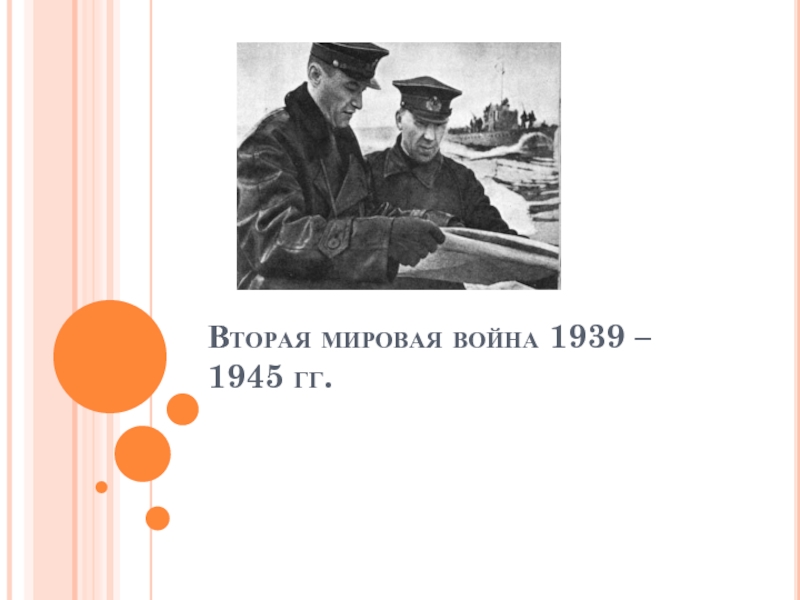 Вторая мировая война 1939 – 1945 гг.